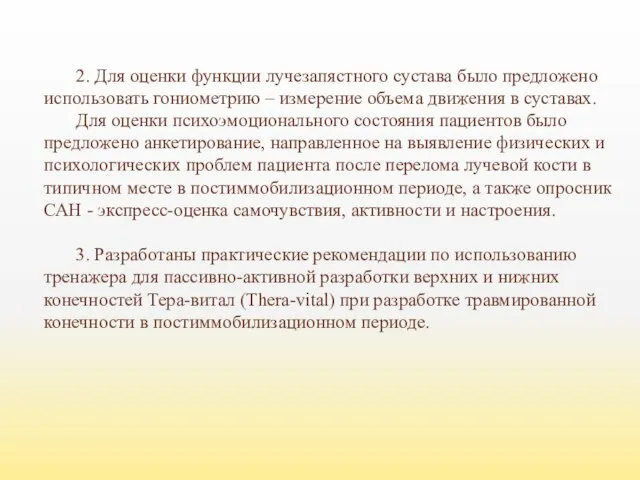 2. Для оценки функции лучезапястного сустава было предложено использовать гониометрию – измерение объема движения в суставах.

Для оценки психоэмоционального состояния пациентов было предложено анкетирование, направленное на выявление физических и психологических проблем пациента после перелома лучевой кости в типичном месте в постиммобилизационном периоде, а также опросник САН - экспресс-оценка самочувствия, активности и настроения.

3. Разработаны практические рекомендации по использованию тренажера для пассивно-активной разработки верхних и нижних конечностей Тера-витал (Thera-vital) при разработке травмированной конечности в постиммобилизационном периоде.